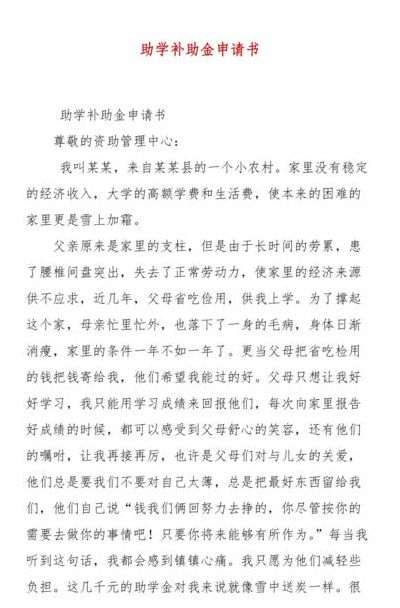 助学补助金申请书

助学补助金申请书

尊敬的资助管理中心：

我叫某某，来自某某县的一个小农村。家里没有稳定的经济收入，大学的高额学费和生活费，使本来的困难的家里更是雪上加霜。

父亲原来是家里的支柱，但是由于长时间的劳累，患了腰椎间盘突出，失去了正常劳动力，使家里的经济来源供不应求，近几年，父母省吃俭用，供我上学。为了撑起这个家，母亲忙里忙外，也落下了一身的毛病，身体日渐消瘦，家里的条件一年不如一年了。更当父母把省吃检用的钱把钱寄给我，他们希望我能过的好。父母只想让我好好学习，我只能用学习成绩来回报他们，每次向家里报告好成绩的时候，都可以感受到父母舒心的笑容，还有他们的嘱咐，让我再接再厉，也许是父母们对与儿女的关爱，他们总是要我们不要对自己太薄，总是把最好东西留给我们，他们自己说“钱我们俩回努力去挣的，你尽管按你的需要去做你的事情吧！只要你将来能够有所作为。”每当我听到这句话，我都会感到镇镇心痛。我只愿为他们减轻些负担。这几千元的助学金对我来说就像雪中送炭一样。很